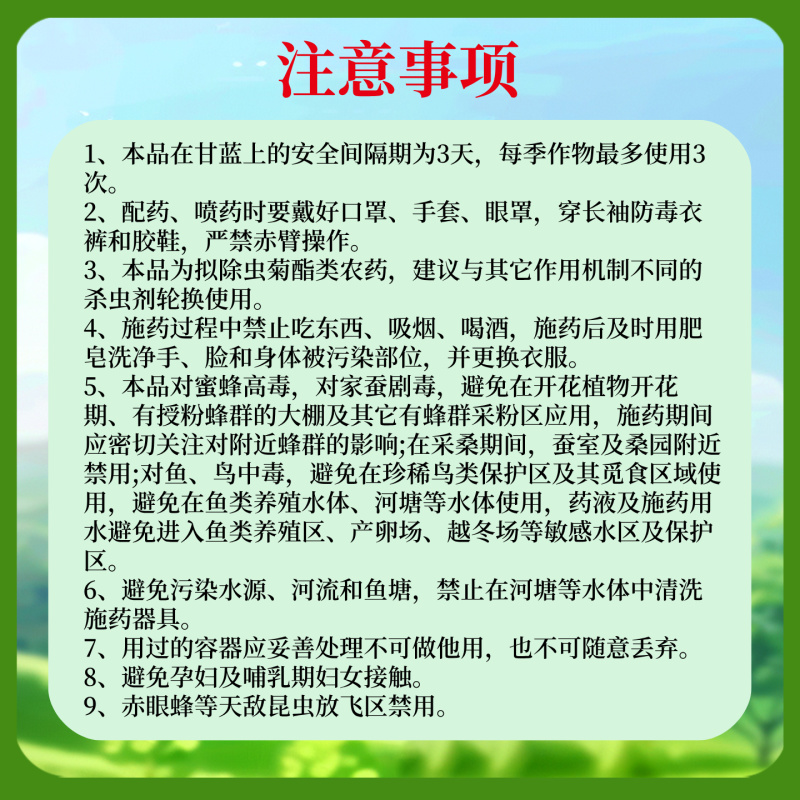 注意事项

1、本品在甘蓝上的安全间隔期为3天，每季作物最多使用3次。
2、配药、喷药时要戴好口罩、手套、眼罩，穿长袖防毒衣裤和胶鞋，严禁赤臂操作。
3、本品为拟除虫菊酯类农药，建议与其它作用机制不同的杀虫剂轮换使用。
4、施药过程中禁止吃东西、吸烟、喝酒，施药后及时用肥皂洗净手、脸和身体被污染部位，并更换衣服。
5、本品对蜜蜂高毒，对家蚕剧毒，避免在开花植物开花期、有授粉蜂群的大棚及其它有蜂群采粉区应用，施药期间应密切关注对附近蜂群的影响;在采桑期间，蚕室及桑园附近禁用;对鱼、鸟中毒，避免在珍稀鸟类保护区及其觅食区域使用，避免在鱼类养殖水体、河塘等水体使用，药液及施药用水避免进入鱼类养殖区、产卵场、越冬场等敏感水区及保护区。
6、避免污染水源、河流和鱼塘，禁止在河塘等水体中清洗施药器具。
7、用过的容器应妥善处理不可做他用，也不可随意丢弃。
8、避免孕妇及哺乳期妇女接触。
9、赤眼蜂等天敌昆虫放飞区禁用。